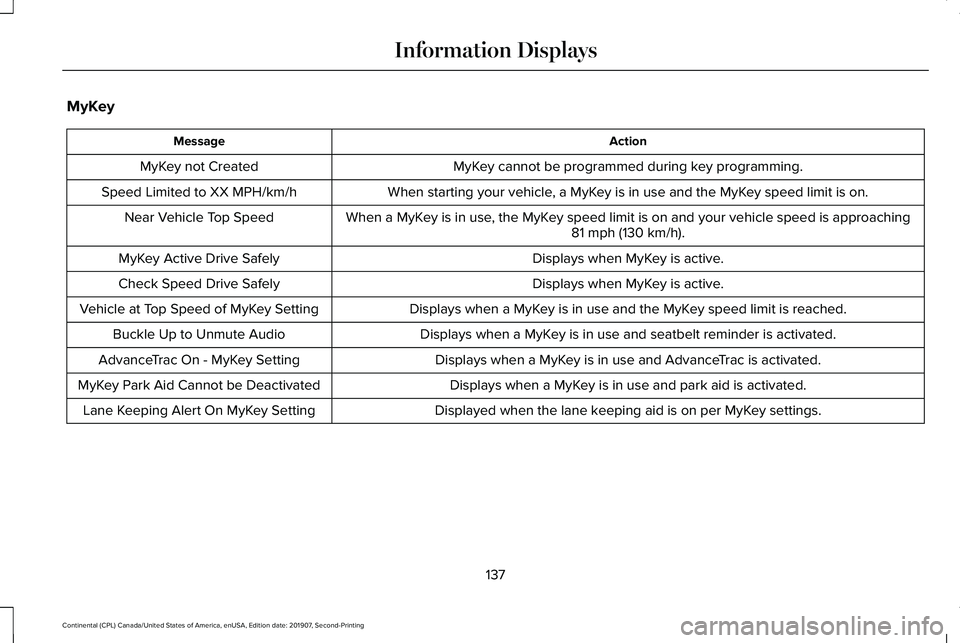 Information Displays

MyKey

| Message | Action |
|---|---|
| MyKey not Created | MyKey cannot be programmed during key programming. |
| Speed Limited to XX MPH/km/h | When starting your vehicle, a MyKey is in use and the MyKey speed limit is on. |
| Near Vehicle Top Speed | When a MyKey is in use, the MyKey speed limit is on and your vehicle speed is approaching 81 mph (130 km/h). |
| MyKey Active Drive Safely | Displays when MyKey is active. |
| Check Speed Drive Safely | Displays when MyKey is active. |
| Vehicle at Top Speed of MyKey Setting | Displays when a MyKey is in use and the MyKey speed limit is reached. |
| Buckle Up to Unmute Audio | Displays when a MyKey is in use and seatbelt reminder is activated. |
| AdvanceTrac On - MyKey Setting | Displays when a MyKey is in use and AdvanceTrac is activated. |
| MyKey Park Aid Cannot be Deactivated | Displays when a MyKey is in use and park aid is activated. |
| Lane Keeping Alert On MyKey Setting | Displayed when the lane keeping aid is on per MyKey settings. |

137

Continental (CPL) Canada/United States of America, enUSA, Edition date: 201907, Second-Printing

carmanualsonline.info